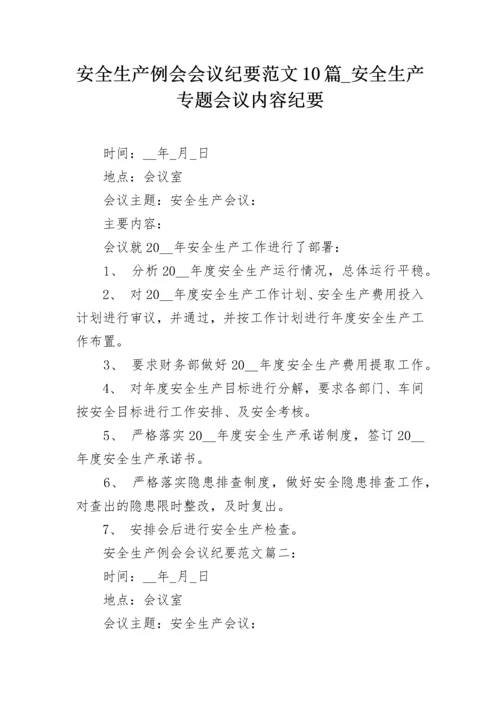 安全生产例会会议纪要范文10篇_安全生产专题会议内容纪要

时间：__年_月_日

地点：会议室

会议主题：安全生产会议：

主要内容：

会议就20__年安全生产工作进行了部署：

1、 分析20__年度安全生产运行情况，总体运行平稳。

2、 对20__年度安全生产工作计划、安全生产费用投入计划进行审议，并通过，并按工作计划进行年度安全生产工作布置。

3、 要求财务部做好20__年度安全生产费用提取工作。

4、 对年度安全生产目标进行分解，要求各部门、车间按安全目标进行工作安排、及安全考核。

5、 严格落实20__年度安全生产承诺制度，签订20__年度安全生产承诺书。

6、 严格落实隐患排查制度，做好安全隐患排查工作，对查出的隐患限时整改，及时复出。

7、 安排会后进行安全生产检查。

安全生产例会会议纪要范文篇二：

时间：__年_月_日

地点：会议室

会议主题：安全生产会议：